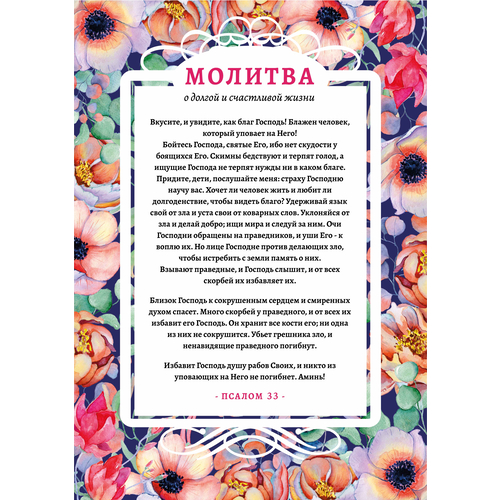 МОЛИТВА

о долгой и счастливой жизни

Вкусите, и увидите, как благ Господь! Блажен человек, который уповает на Него!
Бойтесь Господа, святые Его, ибо нет скудости у боящихся Его. Скимны бедствуют и терпят голод, а ищущие Господа не терпят нужды ни в каком благе. Придите, дети, послушайте меня: страху Господню научу вас. Хочет ли человек жить и любит ли долгоденствие, чтобы видеть благо? Удерживай язык свой от зла и уста свои от коварных слов. Уклоняйся от зла и делай добро; ищи мира и следуй за ним. Очи Господни обращены на праведников, и уши Его - к воплю их. Но лице Господне против делающих зло, чтобы истребить с земли память о них.
Взывают праведные, и Господь слышит, и от всех скорбей их избавляет их.

Близок Господь к сокрушенным сердцем и смиренных духом спасет. Много скорбей у праведного, и от всех их избавит его Господь. Он хранит все кости его; ни одна из них не сокрушится. Убьет грешника зло, и ненавидящие праведного погибнут.

Избавит Господь душу рабов Своих, и никто из уповающих на Него не погибнет. Аминь!

- ПСАЛОМ 33 -